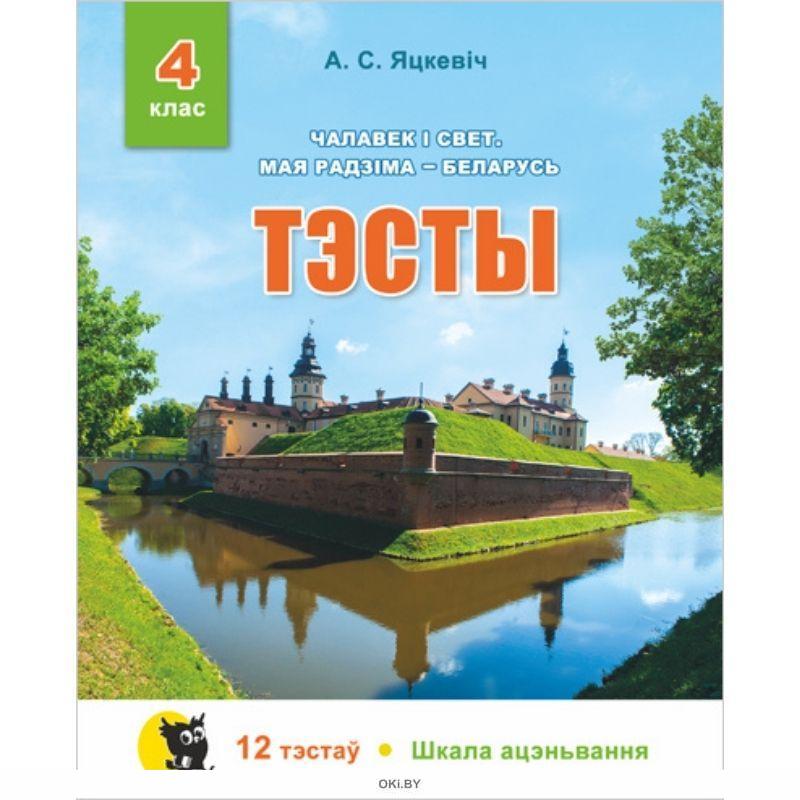 4
клас

А. С. Яцкевіч

ЧАЛАВЕК І СВЕТ.
МАЯ РАДЗІМА – БЕЛАРУСЬ

ТЭСТЫ

12 тэстаў • Шкала ацэньвання

OKI.BY